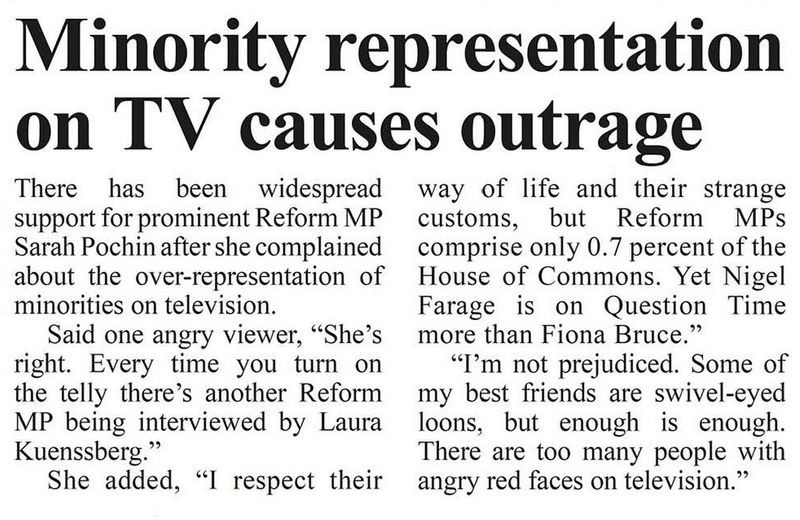 Minority representation on TV causes outrage

There has been widespread support for prominent Reform MP Sarah Pochin after she complained about the over-representation of minorities on television.

Said one angry viewer, "She's right. Every time you turn on the telly there's another Reform MP being interviewed by Laura Kuenssberg."

She added, "I respect their way of life and their strange customs, but Reform MPs comprise only 0.7 percent of the House of Commons. Yet Nigel Farage is on Question Time more than Fiona Bruce."

"I'm not prejudiced. Some of my best friends are swivel-eyed loons, but enough is enough. There are too many people with angry red faces on television."